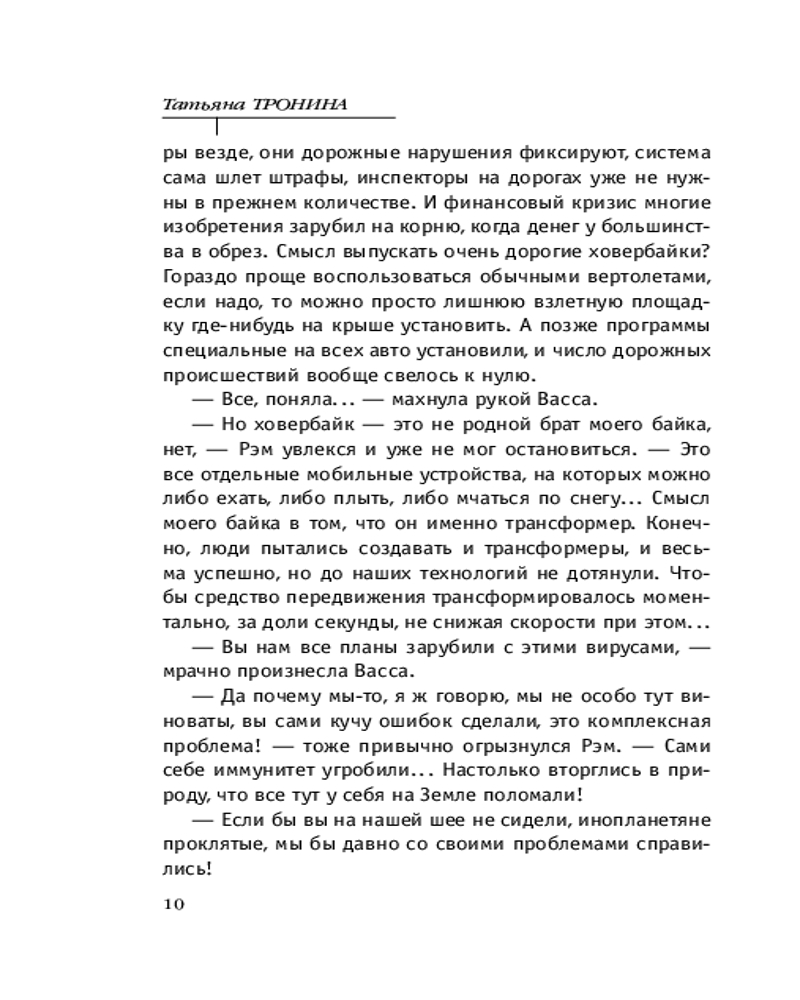 Татьяна ТРОНИНА

ры везде, они дорожные нарушения фиксируют, система сама шлет штрафы, инспекторы на дорогах уже не нужны в прежнем количестве. И финансовый кризис многие изобретения зарубил на корню, когда денег у большинства в обрез. Смысл выпускать очень дорогие ховербайки? Гораздо проще воспользоваться обычными вертолетами, если надо, то можно просто лишнюю взлетную площадку где-нибудь на крыше установить. А позже программы специальные на всех авто установили, и число дорожных происшествий вообще свелось к нулю.

— Все, поняла... — махнула рукой Васса.

— Но ховербайк — это не родной брат моего байка, нет, — Рэм увлекся и уже не мог остановиться. — Это все отдельные мобильные устройства, на которых можно либо ехать, либо плыть, либо мчаться по снегу... Смысл моего байка в том, что он именно трансформер. Конечно, люди пытались создавать и трансформеры, и весьма успешно, но до наших технологий не дотянули. Чтобы средство передвижения трансформировалось моментально, за доли секунды, не снижая скорости при этом...

— Вы нам все планы зарубили с этими вирусами, — мрачно произнесла Васса.

— Да почему мы-то, я ж говорю, мы не особо тут виноваты, вы сами кучу ошибок сделали, это комплексная проблема! — тоже привычно огрызнулся Рэм. — Сами себе иммунитет угробили... Настолько вторглись в природу, что все тут у себя на Земле поломали!

— Если бы вы на нашей шее не сидели, инопланетяне проклятые, мы бы давно со своими проблемами справились!

10